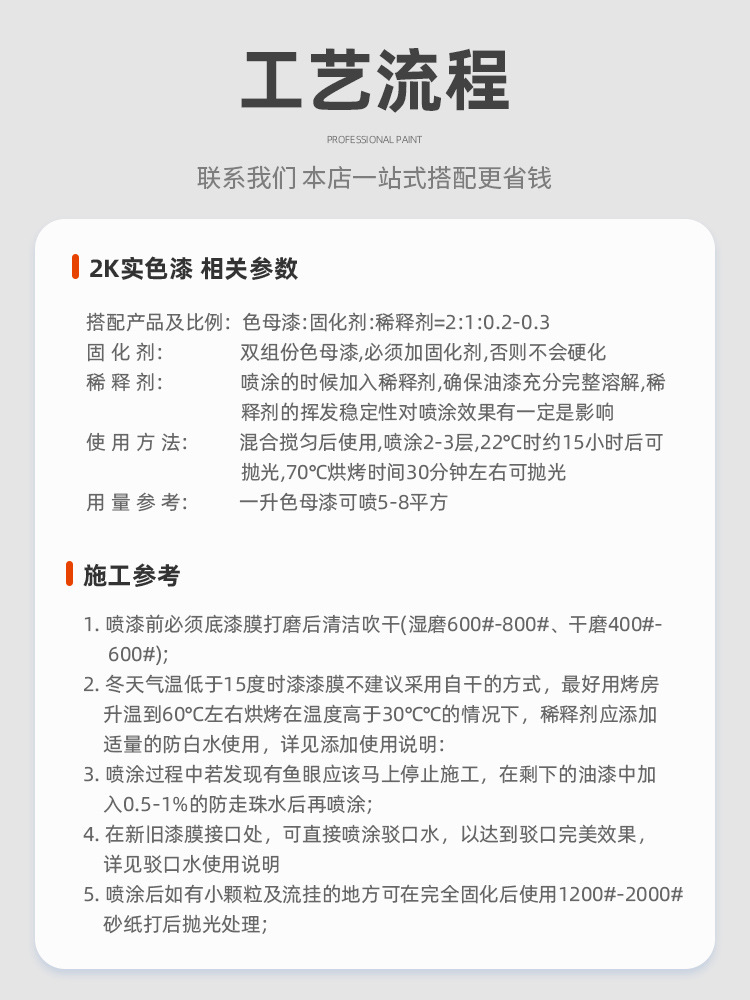 工艺流程

PROFESSIONAL PAINT

联系我们 本店一站式搭配更省钱

2K实色漆 相关参数

搭配产品及比例: 色母漆:固化剂:稀释剂=2:1:0.2-0.3
固 化 剂: 双组份色母漆,必须加固化剂,否则不会硬化
稀 释 剂: 喷涂的时候加入稀释剂,确保油漆充分完整溶解,稀释剂的挥发稳定性对喷涂效果有一定是影响
使 用 方 法: 混合搅匀后使用,喷涂2-3层,22°C时约15小时后可抛光,70°C烘烤时间30分钟左右可抛光
用 量 参 考: 一升色母漆可喷5-8平方

施工参考

1. 喷漆前必须底漆膜打磨后清洁吹干(湿磨600#-800#、干磨400#-600#);
2. 冬天气温低于15度时漆漆膜不建议采用自干的方式，最好用烤房升温到60°C左右烘烤在温度高于30°C°C的情况下，稀释剂应添加适量的防白水使用，详见添加使用说明:
3. 喷涂过程中若发现有鱼眼应该马上停止施工，在剩下的油漆中加入0.5-1%的防走珠水后再喷涂;
4. 在新旧漆膜接口处，可直接喷涂驳口水，以达到驳口完美效果，详见驳口水使用说明
5. 喷涂后如有小颗粒及流挂的地方可在完全固化后使用1200#-2000#砂纸打后抛光处理;